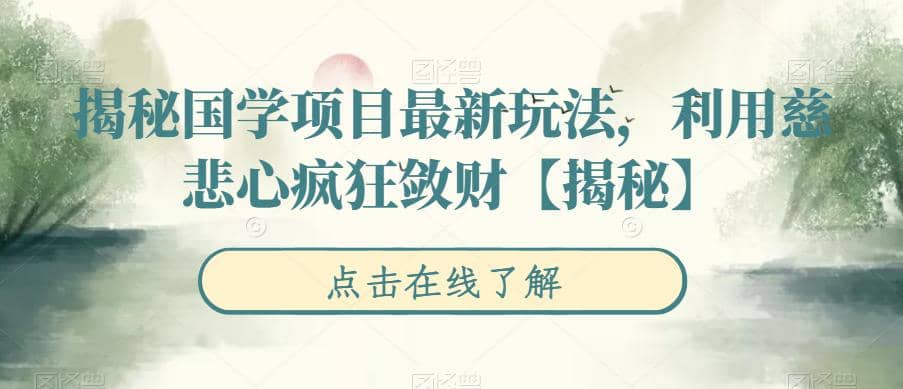 揭秘国学项目最新玩法，利用慈悲心疯狂敛财【揭秘】

点击在线了解